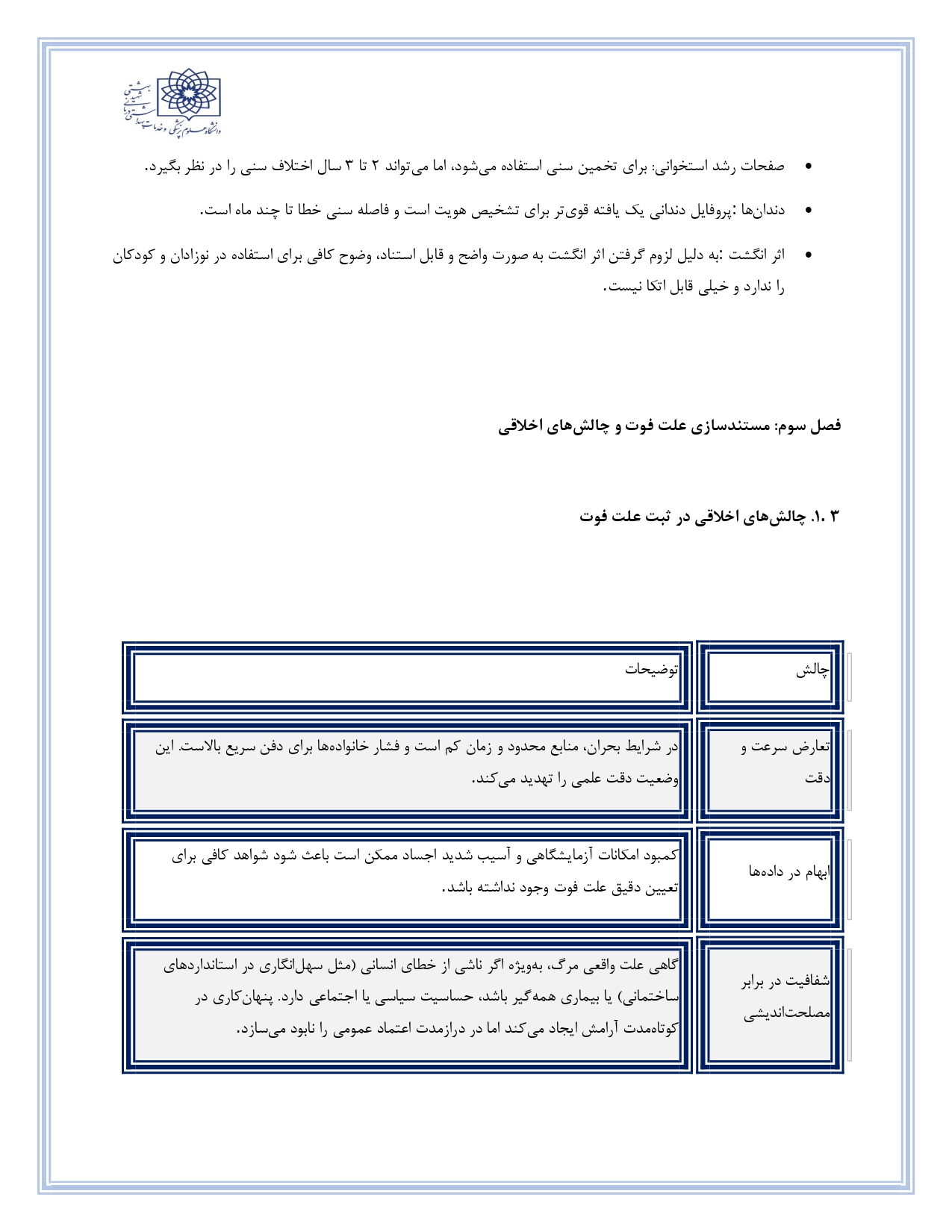 دانشگاه علوم پزشکی و خدمات بهداشتی درمانی شهید بهشتی

• صفحات رشد استخوانی: برای تخمین سنی استفاده می‌شود، اما می‌تواند ۲ تا ۳ سال اختلاف سنی را در نظر بگیرد.

• دندان‌ها :پروفایل دندانی یک یافته قوی‌تر برای تشخیص هویت است و فاصله سنی خطا تا چند ماه است.

• اثر انگشت :به دلیل لزوم گرفتن اثر انگشت به صورت واضح و قابل استناد، وضوح کافی برای استفاده در نوزادان و کودکان را ندارد و خیلی قابل اتکا نیست.

فصل سوم: مستندسازی علت فوت و چالش‌های اخلاقی

۳ .۱. چالش‌های اخلاقی در ثبت علت فوت

| چالش | توضیحات |
|---|---|
| تعارض سرعت و دقت | در شرایط بحران، منابع محدود و زمان کم است و فشار خانواده‌ها برای دفن سریع بالاست. این وضعیت دقت علمی را تهدید می‌کند. |
| ابهام در داده‌ها | کمبود امکانات آزمایشگاهی و آسیب شدید اجساد ممکن است باعث شود شواهد کافی برای تعیین دقیق علت فوت وجود نداشته باشد. |
| شفافیت در برابر مصلحت‌اندیشی | گاهی علت واقعی مرگ، به‌ویژه اگر ناشی از خطای انسانی (مثل سهل‌انگاری در استانداردهای ساختمانی) یا بیماری همه‌گیر باشد، حساسیت سیاسی یا اجتماعی دارد. پنهان‌کاری در کوتاه‌مدت آرامش ایجاد می‌کند اما در درازمدت اعتماد عمومی را نابود می‌سازد. |